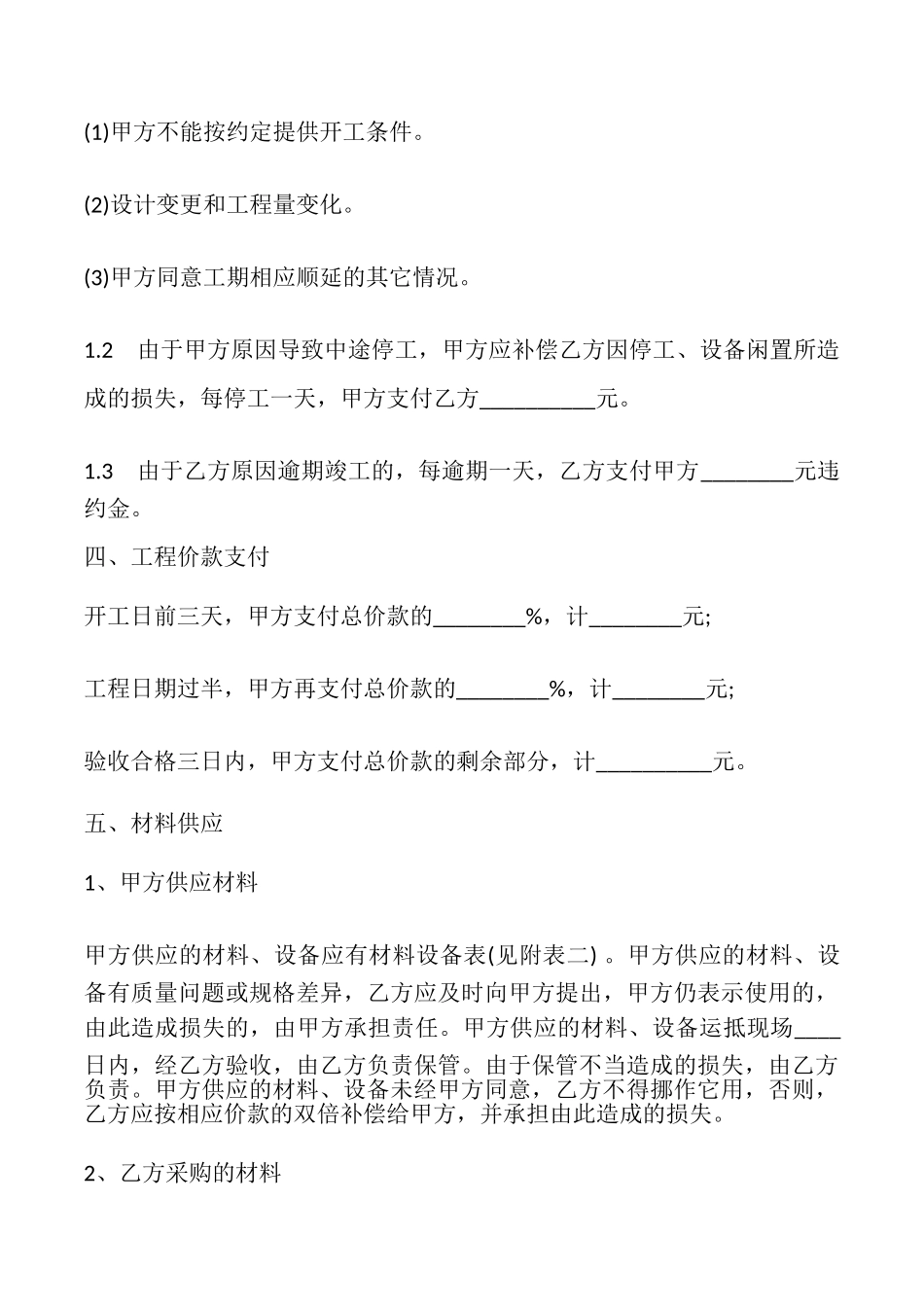 (1)甲方不能按约定提供开工条件。

(2)设计变更和工程量变化。

(3)甲方同意工期相应顺延的其它情况。

1.2　由于甲方原因导致中途停工，甲方应补偿乙方因停工、设备闲置所造成的损失，每停工一天，甲方支付乙方__________元。

1.3　由于乙方原因逾期竣工的，每逾期一天，乙方支付甲方________元违约金。

四、工程价款支付

开工日前三天，甲方支付总价款的________%，计________元;

工程日期过半，甲方再支付总价款的________%，计________元;

验收合格三日内，甲方支付总价款的剩余部分，计__________元。

五、材料供应

1、甲方供应材料

甲方供应的材料、设备应有材料设备表(见附表二) 。甲方供应的材料、设备有质量问题或规格差异，乙方应及时向甲方提出，甲方仍表示使用的，由此造成损失的，由甲方承担责任。甲方供应的材料、设备运抵现场____日内，经乙方验收，由乙方负责保管。由于保管不当造成的损失，由乙方负责。甲方供应的材料、设备未经甲方同意，乙方不得挪作它用，否则，乙方应按相应价款的双倍补偿给甲方，并承担由此造成的损失。

2、乙方采购的材料